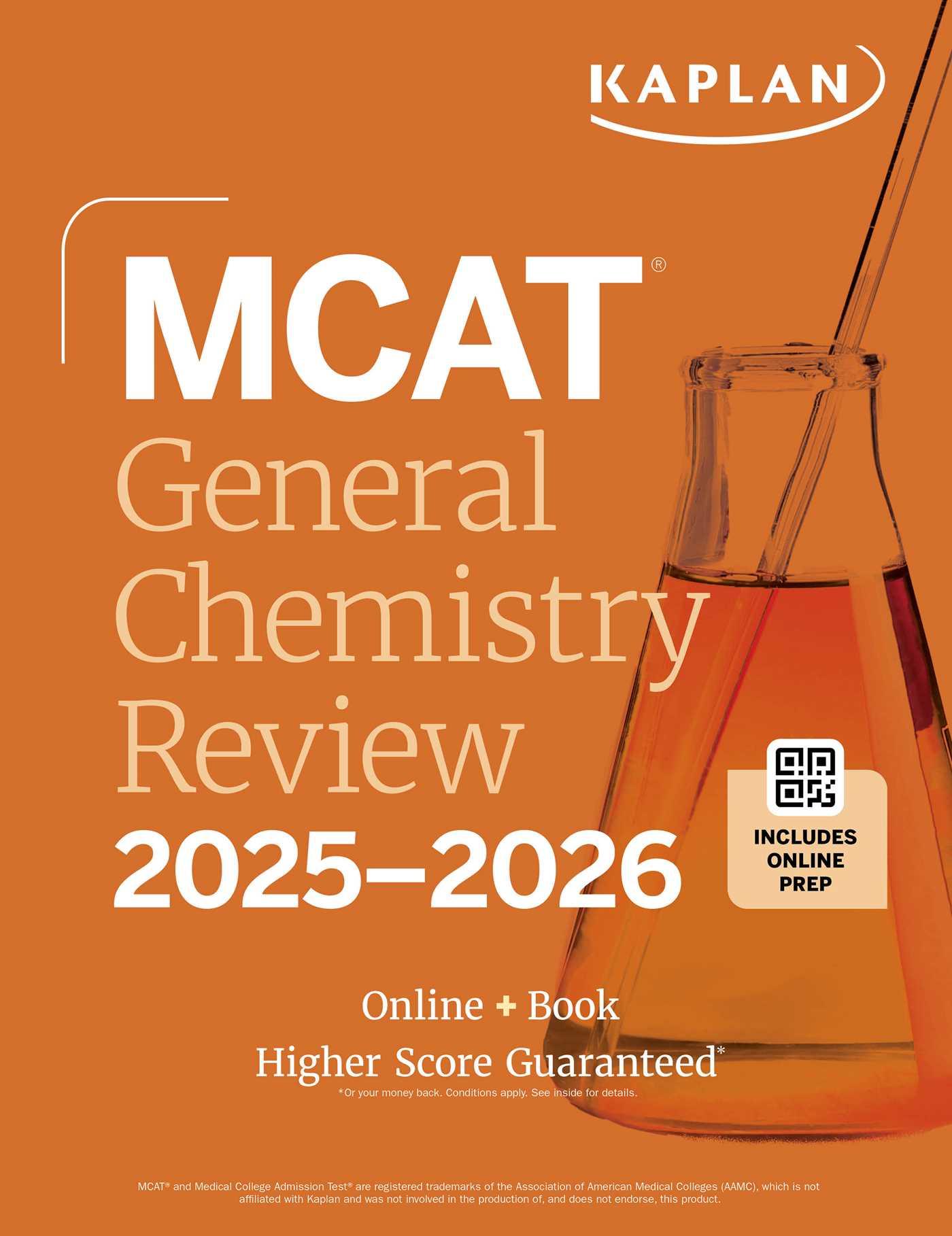 KAPLAN

MCAT®
General Chemistry Review
2025–2026

INCLUDES ONLINE PREP

Online + Book
Higher Score Guaranteed*
*Or your money back. Conditions apply. See inside for details.

MCAT® and Medical College Admission Test® are registered trademarks of the Association of American Medical Colleges (AAMC), which is not affiliated with Kaplan and was not involved in the production of, and does not endorse, this product.